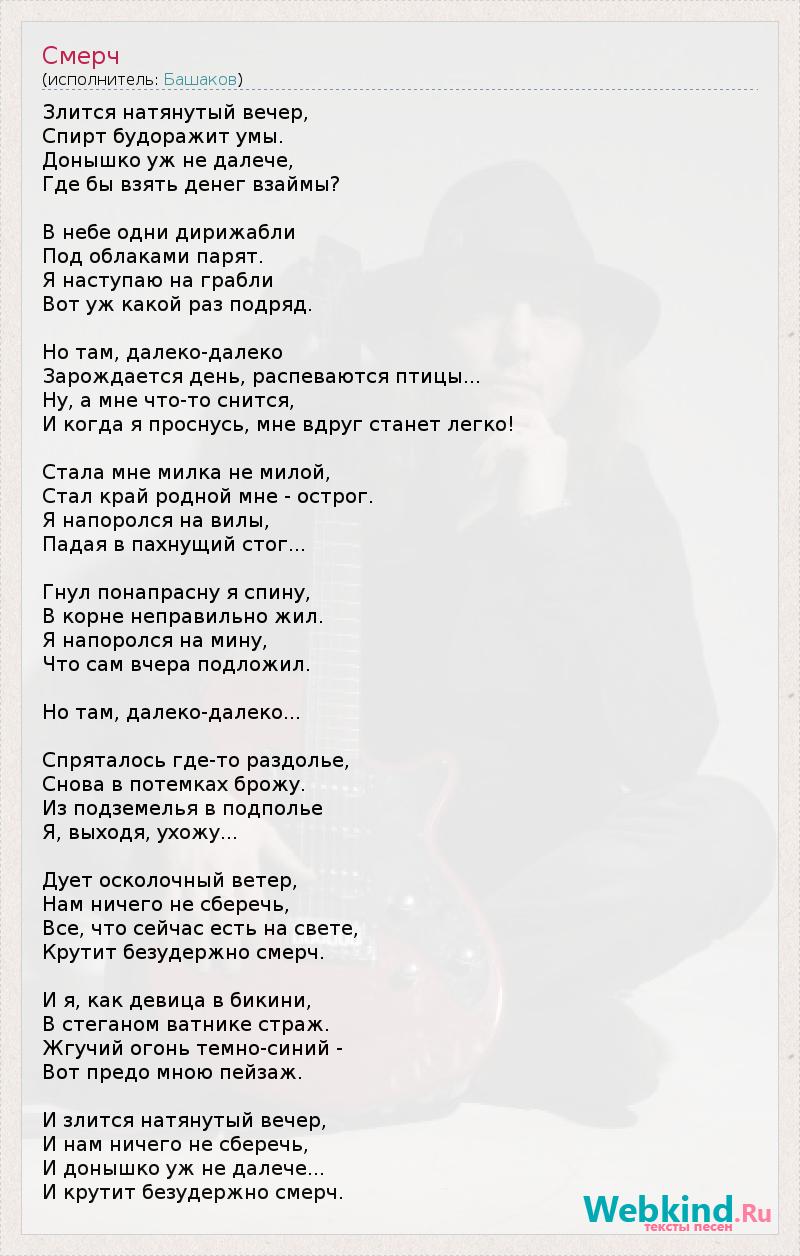 Смерч
(исполнитель: Башаков)

Злится натянутый вечер,
Спирт будоражит умы.
Донышко уж не далече,
Где бы взять денег взаймы?

В небе одни дирижабли
Под облаками парят.
Я наступаю на грабли
Вот уж какой раз подряд.

Но там, далеко-далеко
Зарождается день, распеваются птицы...
Ну, а мне что-то снится,
И когда я проснусь, мне вдруг станет легко!

Стала мне милка не милой,
Стал край родной мне - острог.
Я напоролся на вилы,
Падая в пахнущий стог...

Гнул понапрасну я спину,
В корне неправильно жил.
Я напоролся на мину,
Что сам вчера подложил.

Но там, далеко-далеко...

Спряталось где-то раздолье,
Снова в потемках брожу.
Из подземелья в подполье
Я, выходя, ухожу...

Дует осколочный ветер,
Нам ничего не сберечь,
Все, что сейчас есть на свете,
Крутит безудержно смерч.

И я, как девица в бикини,
В стеганом ватнике страж.
Жгучий огонь темно-синий -
Вот предо мною пейзаж.

И злится натянутый вечер,
И нам ничего не сберечь,
И донышко уж не далече...
И крутит безудержно смерч.

Webkind.Ru
тексты песен